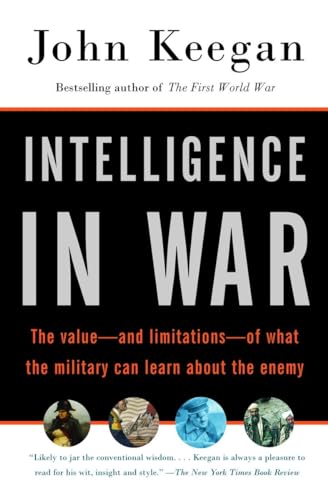 John Keegan

Bestselling author of The First World War

INTELLIGENCE IN WAR

The value—and limitations—of what the military can learn about the enemy

"Likely to jar the conventional wisdom. . . . Keegan is always a pleasure to read for his wit, insight and style." —The New York Times Book Review